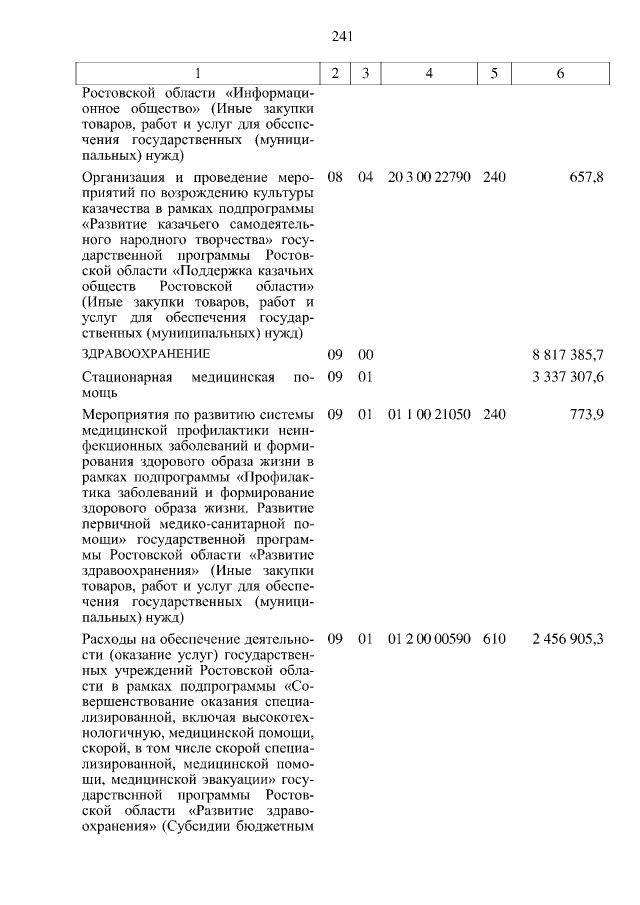 241

| 1 | 2 | 3 | 4 | 5 | 6 |
|---|---|---|---|---|---|
| Ростовской области «Информационное общество» (Иные закупки товаров, работ и услуг для обеспечения государственных (муниципальных) нужд) | | | | | |
| Организация и проведение мероприятий по возрождению культуры казачества в рамках подпрограммы «Развитие казачьего самодеятельного народного творчества» государственной программы Ростовской области «Поддержка казачьих обществ Ростовской области» (Иные закупки товаров, работ и услуг для обеспечения государственных (муниципальных) нужд) | 08 | 04 | 20 3 00 22790 | 240 | 657,8 |
| ЗДРАВООХРАНЕНИЕ | 09 | 00 | | | 8 817 385,7 |
| Стационарная медицинская помощь | 09 | 01 | | | 3 337 307,6 |
| Мероприятия по развитию системы медицинской профилактики неинфекционных заболеваний и формирования здорового образа жизни в рамках подпрограммы «Профилактика заболеваний и формирование здорового образа жизни. Развитие первичной медико-санитарной помощи» государственной программы Ростовской области «Развитие здравоохранения» (Иные закупки товаров, работ и услуг для обеспечения государственных (муниципальных) нужд) | 09 | 01 | 01 1 00 21050 | 240 | 773,9 |
| Расходы на обеспечение деятельности (оказание услуг) государственных учреждений Ростовской области в рамках подпрограммы «Совершенствование оказания специализированной, включая высокотехнологичную, медицинской помощи, скорой, в том числе скорой специализированной, медицинской помощи, медицинской эвакуации» государственной программы Ростовской области «Развитие здравоохранения» (Субсидии бюджетным | 09 | 01 | 01 2 00 00590 | 610 | 2 456 905,3 |